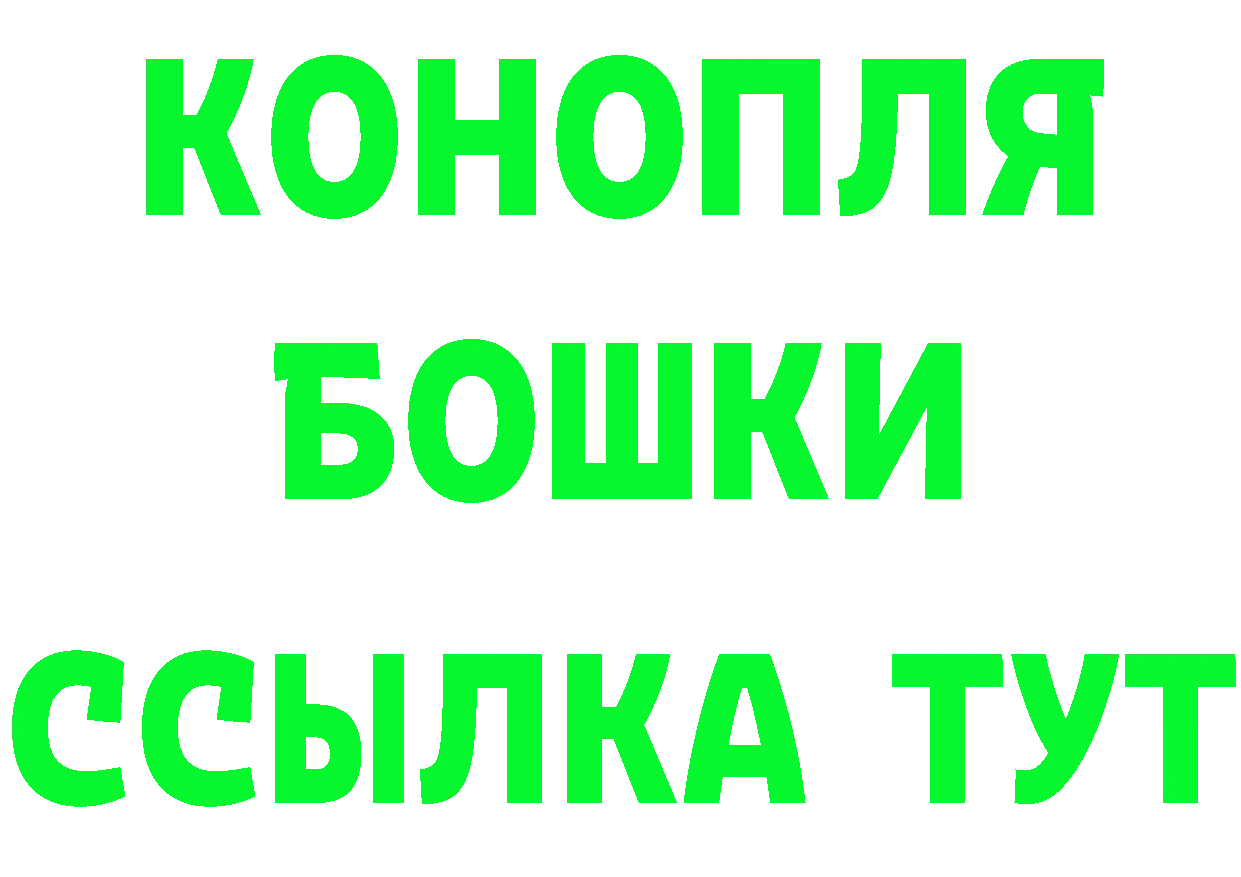 КОНОПЛЯ
БОШКИ
ССЫЛКА ТУТ